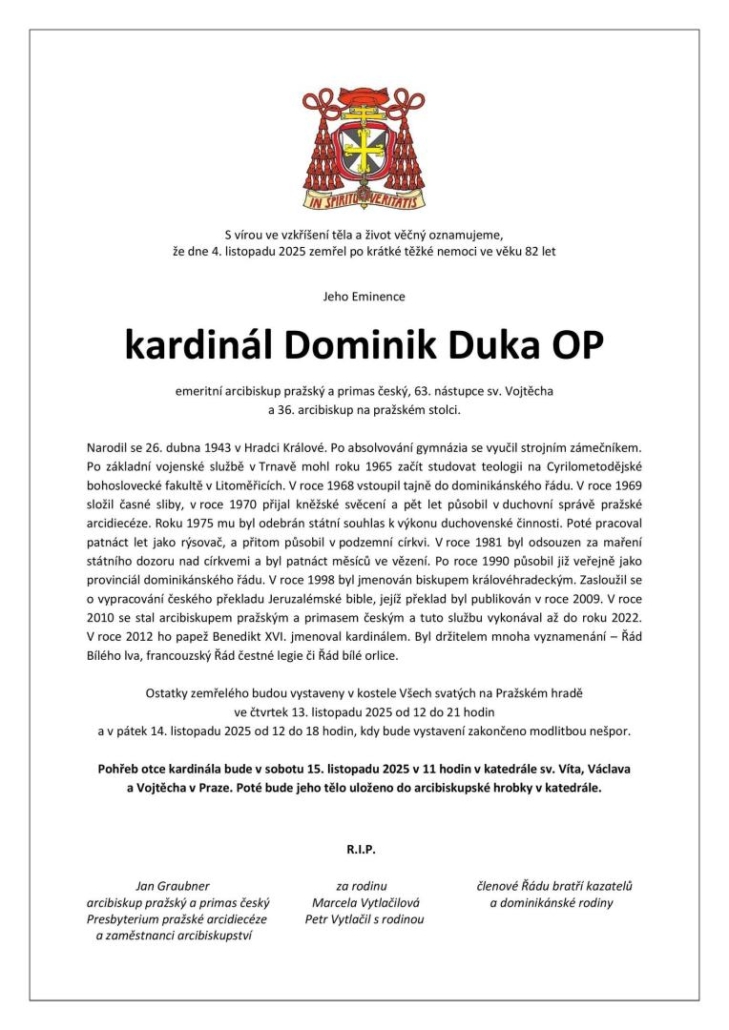 IN SPIRITU VERITATIS

S vírou ve vzkříšení těla a život věčný oznamujeme, že dne 4. listopadu 2025 zemřel po krátké těžké nemoci ve věku 82 let

Jeho Eminence

kardinál Dominik Duka OP

emeritní arcibiskup pražský a primas český, 63. nástupce sv. Vojtěcha a 36. arcibiskup na pražském stolci.

Narodil se 26. dubna 1943 v Hradci Králové. Po absolvování gymnázia se vyučil strojním zámečníkem. Po základní vojenské službě v Trnavě mohl roku 1965 začít studovat teologii na Cyrilometodějské bohoslovecké fakultě v Litoměřicích. V roce 1968 vstoupil tajně do dominikánského řádu. V roce 1969 složil časné sliby, v roce 1970 přijal kněžské svěcení a pět let působil v duchovní správě pražské arcidiecéze. Roku 1975 mu byl odebrán státní souhlas k výkonu duchovenské činnosti. Poté pracoval patnáct let jako rýsovač, a přitom působil v podzemní církvi. V roce 1981 byl odsouzen za maření státního dozoru nad církvemi a byl patnáct měsíců ve vězení. Po roce 1990 působil již veřejně jako provinciál dominikánského řádu. V roce 1998 byl jmenován biskupem královéhradeckým. Zasloužil se o vypracování českého překladu Jeruzalémské bible, jejíž překlad byl publikován v roce 2009. V roce 2010 se stal arcibiskupem pražským a primasem českým a tuto službu vykonával až do roku 2022. V roce 2012 ho papež Benedikt XVI. jmenoval kardinálem. Byl držitelem mnoha vyznamenání – Řád Bílého lva, francouzský Řád čestné legie či Řád bílé orlice.

Ostatky zemřelého budou vystaveny v kostele Všech svatých na Pražském hradě ve čtvrtek 13. listopadu 2025 od 12 do 21 hodin a v pátek 14. listopadu 2025 od 12 do 18 hodin, kdy bude vystavení zakončeno modlitbou nešpor.

Pohřeb otce kardinála bude v sobotu 15. listopadu 2025 v 11 hodin v katedrále sv. Víta, Václava a Vojtěcha v Praze. Poté bude jeho tělo uloženo do arcibiskupské hrobky v katedrále.

R.I.P.

Jan Graubner
arcibiskup pražský a primas český
Presbyterium pražské arcidiecéze
a zaměstnanci arcibiskupství

za rodinu
Marcela Vytlačilová
Petr Vytlačil s rodinou

členové Řádu bratří kazatelů
a dominikánské rodiny